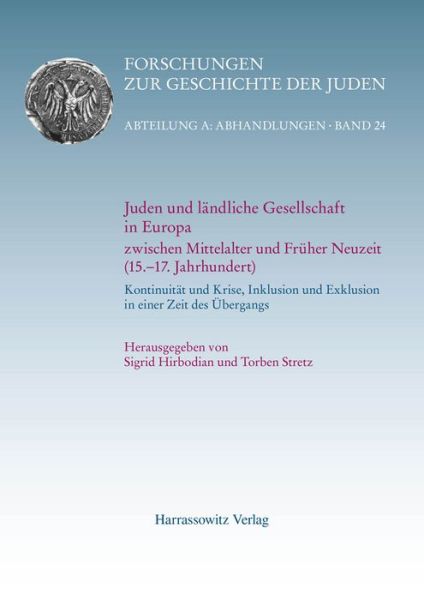 FORSCHUNGEN
ZUR GESCHICHTE DER JUDEN

ABTEILUNG A: ABHANDLUNGEN · BAND 24

Juden und ländliche Gesellschaft in Europa
zwischen Mittelalter und Früher Neuzeit (15.–17. Jahrhundert)

Kontinuität und Krise, Inklusion und Exklusion in einer Zeit des Übergangs

Herausgegeben von
Sigrid Hirbodian und Torben Stretz

Harrassowitz Verlag